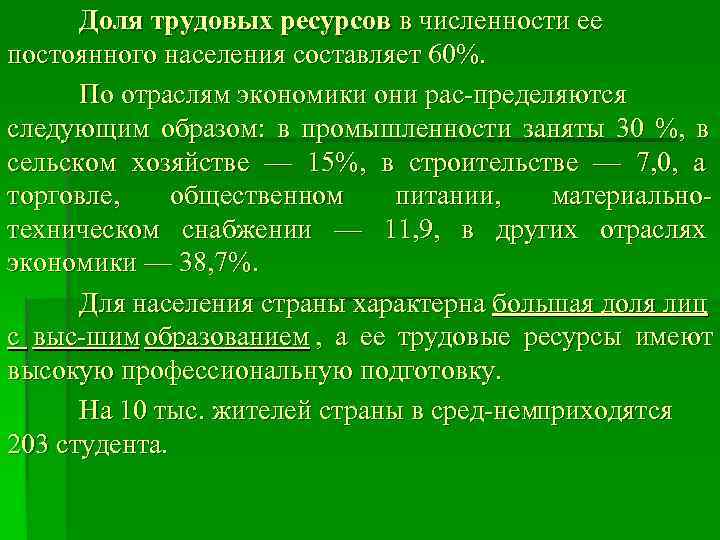 Доля трудовых ресурсов в численности ее постоянного населения составляет 60%.

По отраслям экономики они рас-пределяются следующим образом: в промышленности заняты 30 %, в сельском хозяйстве — 15%, в строительстве — 7,0, а торговле, общественном питании, материально-техническом снабжении — 11,9, в других отраслях экономики — 38,7%.

Для населения страны характерна большая доля лиц с выс-шим образованием , а ее трудовые ресурсы имеют высокую профессиональную подготовку.

На 10 тыс. жителей страны в сред-немприходятся 203 студента.